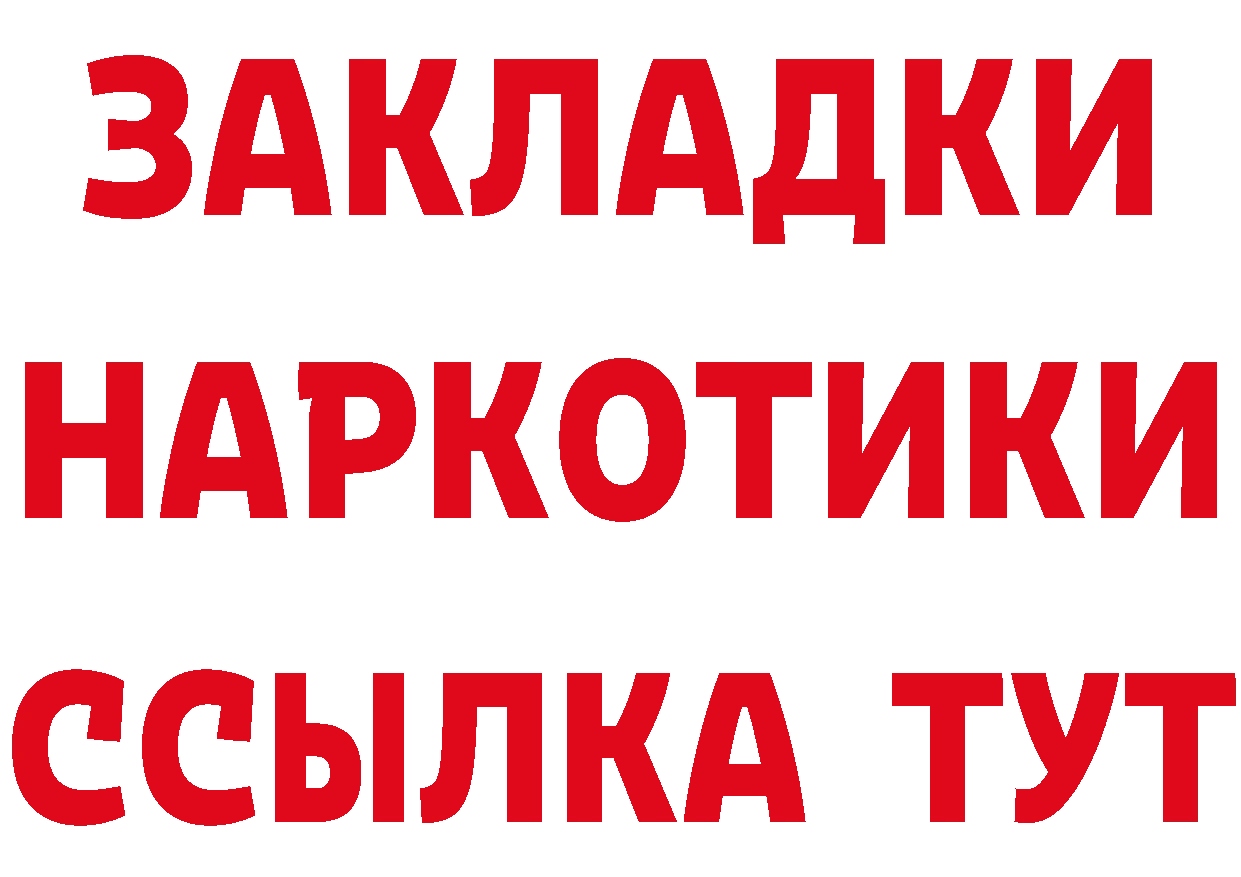 ЗАКЛАДКИ НАРКОТИКИ ССЫЛКА ТУТ